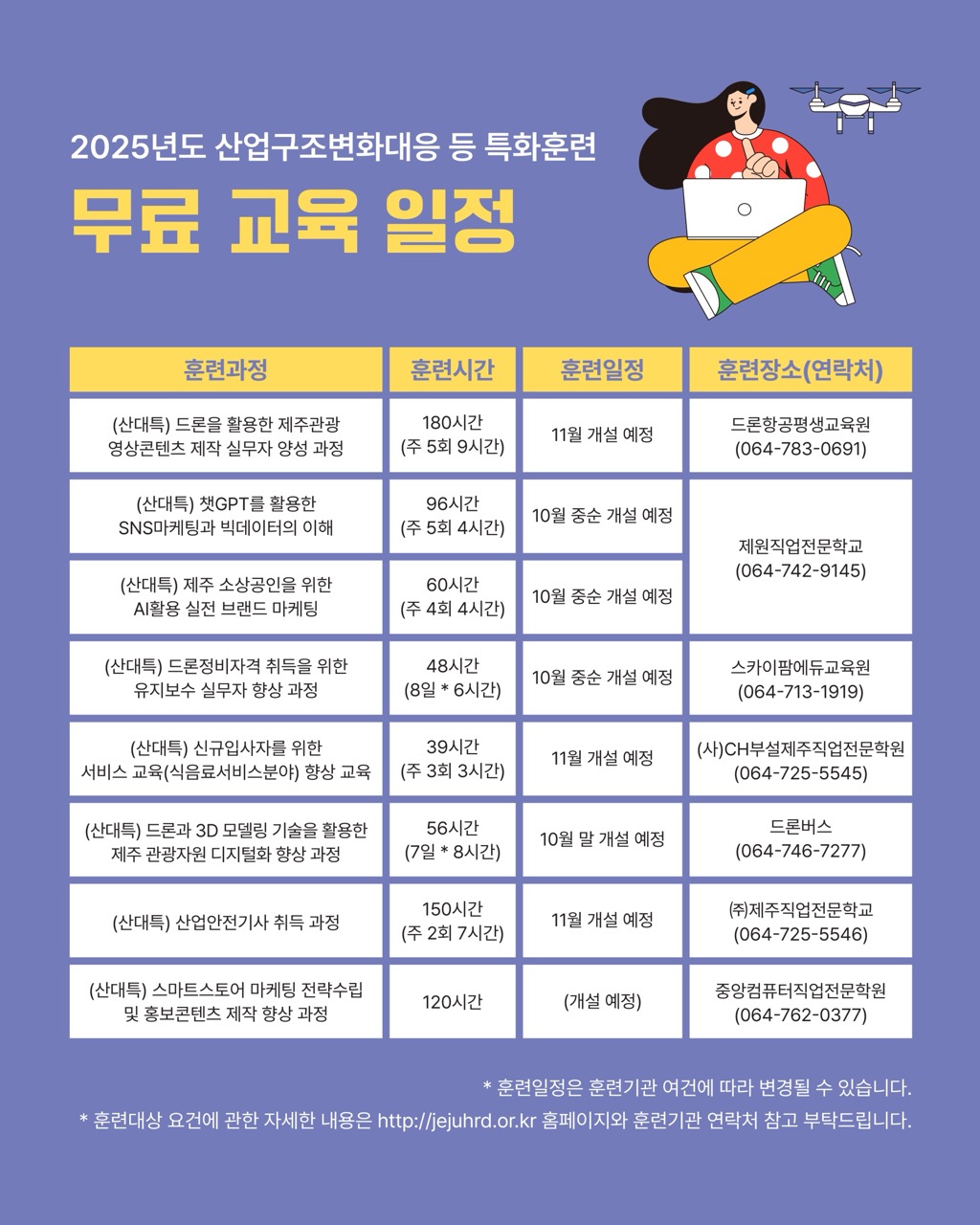 2025년도 산업구조변화대응 등 특화훈련

무료 교육 일정

| 훈련과정 | 훈련시간 | 훈련일정 | 훈련장소(연락처) |
|---|---|---|---|
| (산대특) 드론을 활용한 제주관광 영상콘텐츠 제작 실무자 양성 과정 | 180시간 (주 5회 9시간) | 11월 개설 예정 | 드론항공평생교육원 (064-783-0691) |
| (산대특) 챗GPT를 활용한 SNS마케팅과 빅데이터의 이해 | 96시간 (주 5회 4시간) | 10월 중순 개설 예정 | 제원직업전문학교 (064-742-9145) |
| (산대특) 제주 소상공인을 위한 AI활용 실전 브랜드 마케팅 | 60시간 (주 4회 4시간) | 10월 중순 개설 예정 | |
| (산대특) 드론정비자격 취득을 위한 유지보수 실무자 향상 과정 | 48시간 (8일 * 6시간) | 10월 중순 개설 예정 | 스카이팜에듀교육원 (064-713-1919) |
| (산대특) 신규입사자를 위한 서비스 교육(식음료서비스분야) 향상 교육 | 39시간 (주 3회 3시간) | 11월 개설 예정 | (사)CH부설제주직업전문학원 (064-725-5545) |
| (산대특) 드론과 3D 모델링 기술을 활용한 제주 관광자원 디지털화 향상 과정 | 56시간 (7일 * 8시간) | 10월 말 개설 예정 | 드론버스 (064-746-7277) |
| (산대특) 산업안전기사 취득 과정 | 150시간 (주 2회 7시간) | 11월 개설 예정 | ㈜제주직업전문학교 (064-725-5546) |
| (산대특) 스마트스토어 마케팅 전략수립 및 홍보콘텐츠 제작 향상 과정 | 120시간 | (개설 예정) | 중앙컴퓨터직업전문학원 (064-762-0377) |

* 훈련일정은 훈련기관 여건에 따라 변경될 수 있습니다.
* 훈련대상 요건에 관한 자세한 내용은 http://jejuhrd.or.kr 홈페이지와 훈련기관 연락처 참고 부탁드립니다.